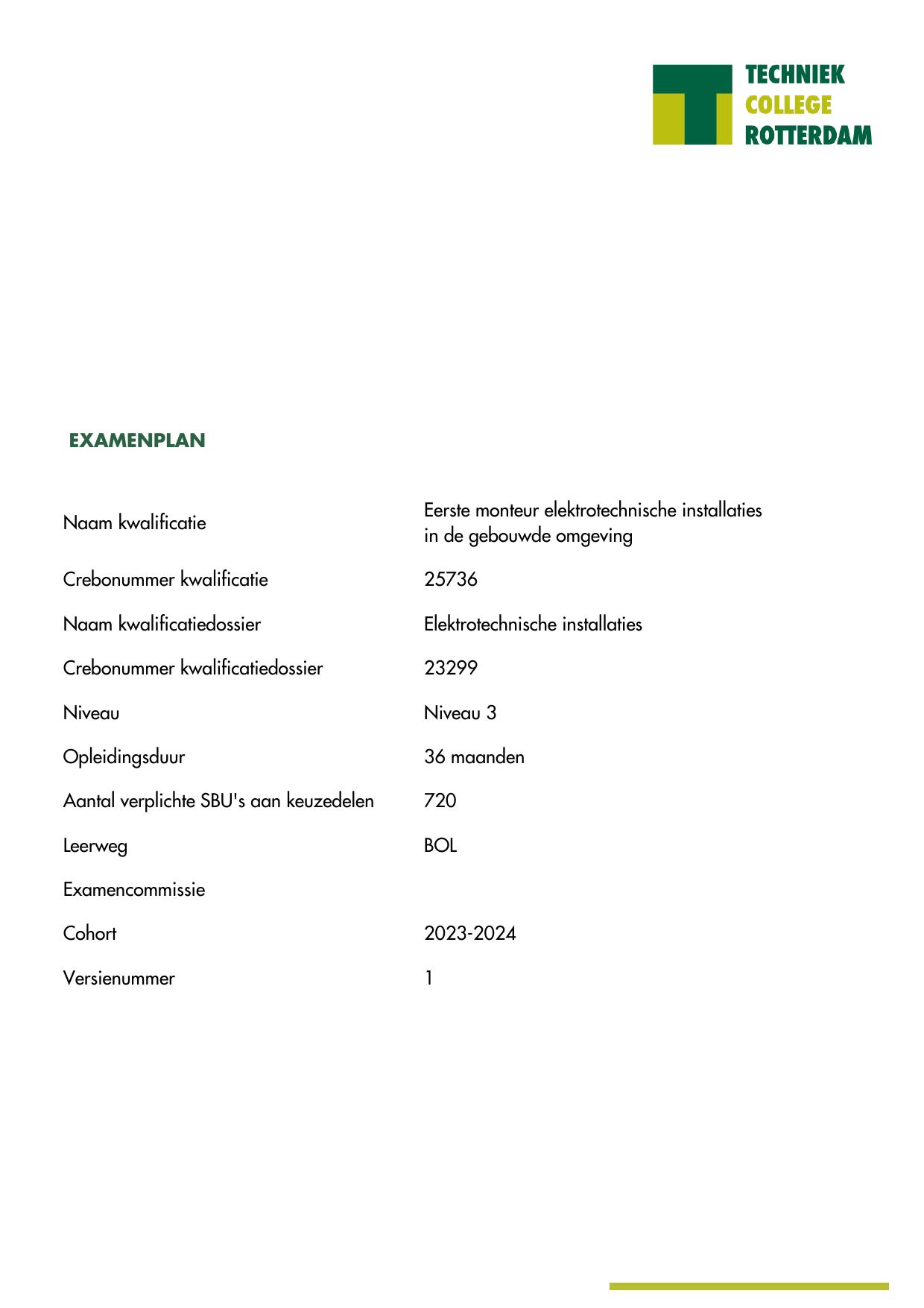 TECHNIEK
COLLEGE
ROTTERDAM

EXAMENPLAN

| | |
|---|---|
| Naam kwalificatie | Eerste monteur elektrotechnische installaties in de gebouwde omgeving |
| Crebonummer kwalificatie | 25736 |
| Naam kwalificatiedossier | Elektrotechnische installaties |
| Crebonummer kwalificatiedossier | 23299 |
| Niveau | Niveau 3 |
| Opleidingsduur | 36 maanden |
| Aantal verplichte SBU's aan keuzedelen | 720 |
| Leerweg | BOL |
| Examencommissie | |
| Cohort | 2023-2024 |
| Versienummer | 1 |